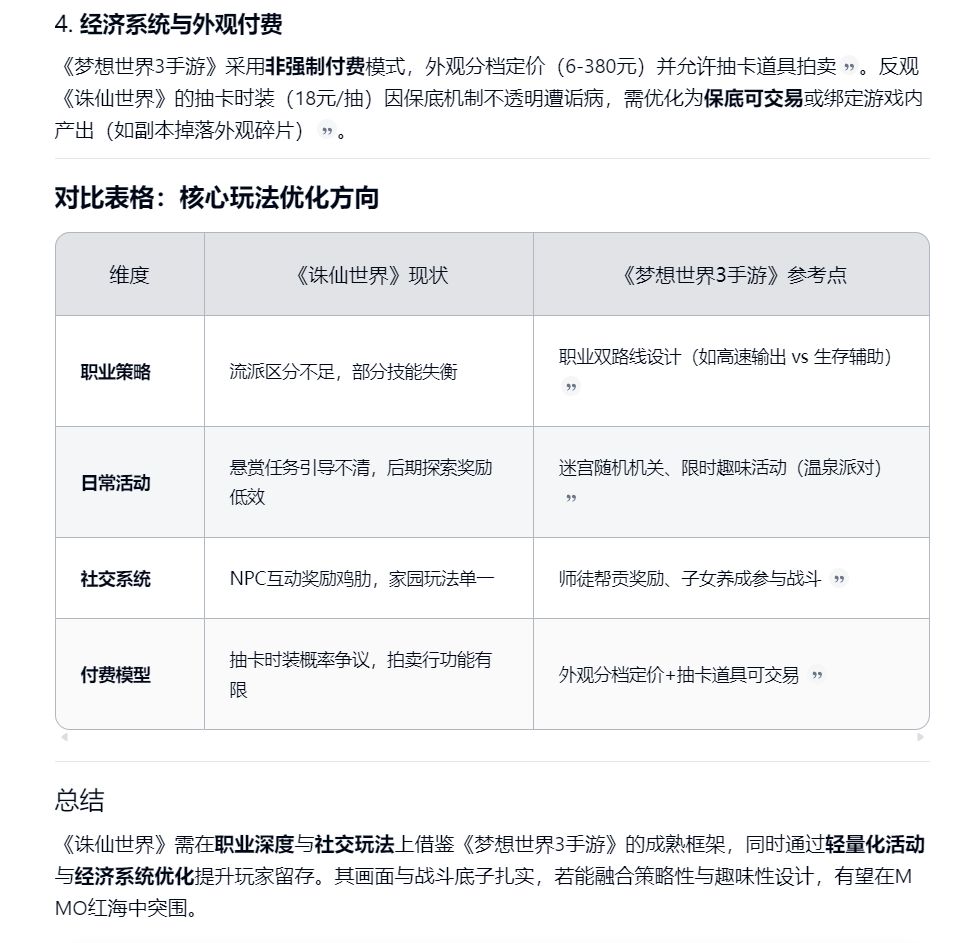 4. 经济系统与外观付费

《梦想世界3手游》采用非强制付费模式，外观分档定价（6-380元）并允许抽卡道具拍卖 ”。反观《诛仙世界》的抽卡时装（18元/抽）因保底机制不透明遭诟病，需优化为保底可交易或绑定游戏内产出（如副本掉落外观碎片） ”。

对比表格：核心玩法优化方向

| 维度 | 《诛仙世界》现状 | 《梦想世界3手游》参考点 |
|---|---|---|
| 职业策略 | 流派区分不足，部分技能失衡 | 职业双路线设计（如高速输出 vs 生存辅助） ” |
| 日常活动 | 悬赏任务引导不清，后期探索奖励低效 | 迷宫随机机关、限时趣味活动（温泉派对） ” |
| 社交系统 | NPC互动奖励鸡肋，家园玩法单一 | 师徒帮贡奖励、子女养成参与战斗 ” |
| 付费模型 | 抽卡时装概率争议，拍卖行功能有限 | 外观分档定价+抽卡道具可交易 ” |

总结

《诛仙世界》需在职业深度与社交玩法上借鉴《梦想世界3手游》的成熟框架，同时通过轻量化活动与经济系统优化提升玩家留存。其画面与战斗底子扎实，若能融合策略性与趣味性设计，有望在MMO红海中突围。